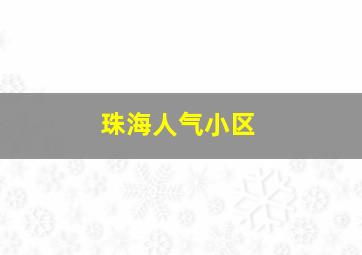 珠海人气小区